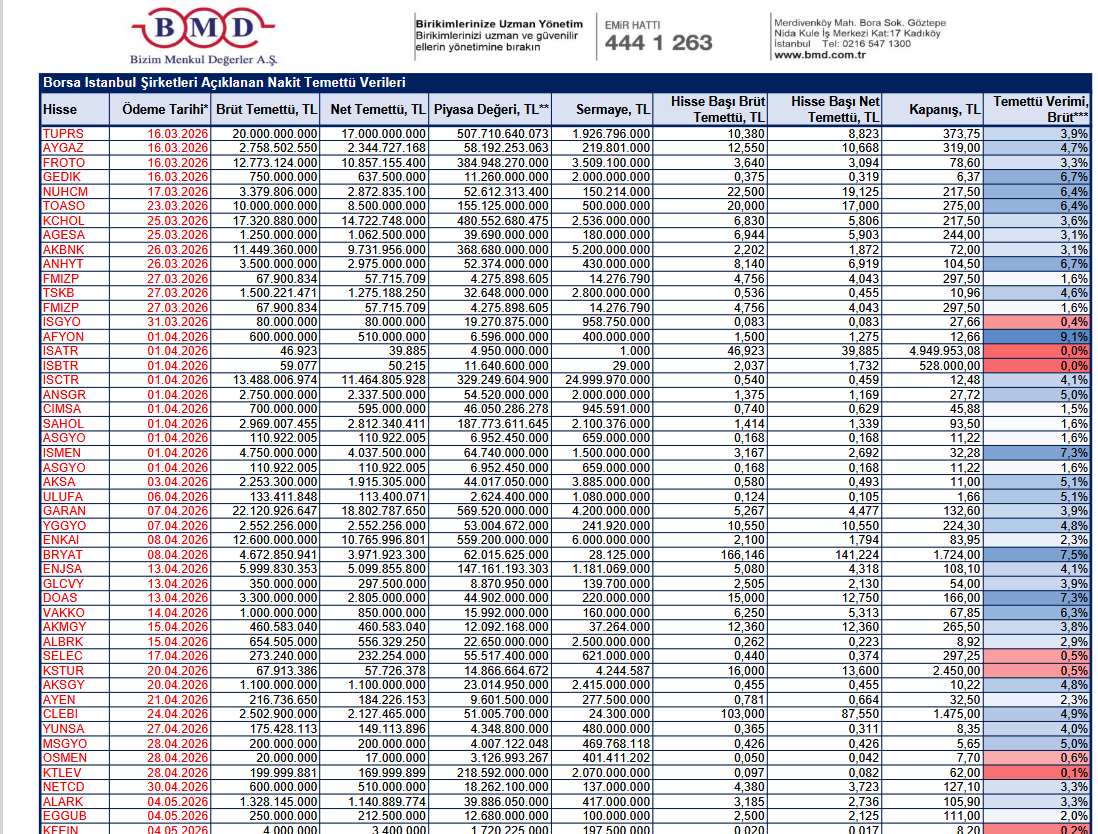 BMD
Bizim Menkul Değerler A.Ş.

Birikimlerinize Uzman Yönetim
Birikimlerinizi uzman ve güvenilir ellerin yönetimine bırakın

EMİR HATTI
444 1 263

Merdivenköy Mah. Bora Sok. Göztepe
Nida Kule İş Merkezi Kat:17 Kadıköy
İstanbul Tel: 0216 547 1300
www.bmd.com.tr

Borsa İstanbul Şirketleri Açıklanan Nakit Temettü Verileri

| Hisse | Ödeme Tarihi* | Brüt Temettü, TL | Net Temettü, TL | Piyasa Değeri, TL** | Sermaye, TL | Hisse Başı Brüt Temettü, TL | Hisse Başı Net Temettü, TL | Kapanış, TL | Temettü Verimi, Brüt*** |
|---|---|---|---|---|---|---|---|---|---|
| TUPRS | 16.03.2026 | 20.000.000.000 | 17.000.000.000 | 507.710.640.073 | 1.926.796.000 | 10,380 | 8,823 | 373,75 | 3,9% |
| AYGAZ | 16.03.2026 | 2.758.502.550 | 2.344.727.168 | 58.192.253.063 | 219.801.000 | 12,550 | 10,668 | 319,00 | 4,7% |
| FROTO | 16.03.2026 | 12.773.124.000 | 10.857.155.400 | 384.948.270.000 | 3.509.100.000 | 3,640 | 3,094 | 78,60 | 3,3% |
| GEDIK | 16.03.2026 | 750.000.000 | 637.500.000 | 11.260.000.000 | 2.000.000.000 | 0,375 | 0,319 | 6,37 | 6,7% |
| NUHCM | 17.03.2026 | 3.379.806.000 | 2.872.835.100 | 52.612.313.400 | 150.214.000 | 22,500 | 19,125 | 217,50 | 6,4% |
| TOASO | 23.03.2026 | 10.000.000.000 | 8.500.000.000 | 155.125.000.000 | 500.000.000 | 20,000 | 17,000 | 275,00 | 6,4% |
| KCHOL | 25.03.2026 | 17.320.880.000 | 14.722.748.000 | 480.552.680.475 | 2.536.000.000 | 6,830 | 5,806 | 217,50 | 3,6% |
| AGESA | 25.03.2026 | 1.250.000.000 | 1.062.500.000 | 39.690.000.000 | 180.000.000 | 6,944 | 5,903 | 244,00 | 3,1% |
| AKBNK | 26.03.2026 | 11.449.360.000 | 9.731.956.000 | 368.680.000.000 | 5.200.000.000 | 2,202 | 1,872 | 72,00 | 3,1% |
| ANHYT | 26.03.2026 | 3.500.000.000 | 2.975.000.000 | 52.374.000.000 | 430.000.000 | 8,140 | 6,919 | 104,50 | 6,7% |
| FMIZP | 27.03.2026 | 67.900.834 | 57.715.709 | 4.275.898.605 | 14.276.790 | 4,756 | 4,043 | 297,50 | 1,6% |
| TSKB | 27.03.2026 | 1.500.221.471 | 1.275.188.250 | 32.648.000.000 | 2.800.000.000 | 0,536 | 0,455 | 10,96 | 4,6% |
| FMIZP | 27.03.2026 | 67.900.834 | 57.715.709 | 4.275.898.605 | 14.276.790 | 4,756 | 4,043 | 297,50 | 1,6% |
| ISGYO | 31.03.2026 | 80.000.000 | 80.000.000 | 19.270.875.000 | 958.750.000 | 0,083 | 0,083 | 27,66 | 0,4% |
| AFYON | 01.04.2026 | 600.000.000 | 510.000.000 | 6.596.000.000 | 400.000.000 | 1,500 | 1,275 | 12,66 | 9,1% |
| ISATR | 01.04.2026 | 46.923 | 39.885 | 4.950.000.000 | 1.000 | 46,923 | 39,885 | 4.949.953,08 | 0,0% |
| ISBTR | 01.04.2026 | 59.077 | 50.215 | 11.640.600.000 | 29.000 | 2,037 | 1,732 | 528.000,00 | 0,0% |
| ISCTR | 01.04.2026 | 13.488.006.974 | 11.464.805.928 | 329.249.604.900 | 24.999.970.000 | 0,540 | 0,459 | 12,48 | 4,1% |
| ANSGR | 01.04.2026 | 2.750.000.000 | 2.337.500.000 | 54.520.000.000 | 2.000.000.000 | 1,375 | 1,169 | 27,72 | 5,0% |
| CIMSA | 01.04.2026 | 700.000.000 | 595.000.000 | 46.050.286.278 | 945.591.000 | 0,740 | 0,629 | 45,88 | 1,5% |
| SAHOL | 01.04.2026 | 2.969.007.455 | 2.812.340.411 | 187.773.611.645 | 2.100.376.000 | 1,414 | 1,339 | 93,50 | 1,6% |
| ASGYO | 01.04.2026 | 110.922.005 | 110.922.005 | 6.952.450.000 | 659.000.000 | 0,168 | 0,168 | 11,22 | 1,6% |
| ISMEN | 01.04.2026 | 4.750.000.000 | 4.037.500.000 | 64.740.000.000 | 1.500.000.000 | 3,167 | 2,692 | 32,28 | 7,3% |
| ASGYO | 01.04.2026 | 110.922.005 | 110.922.005 | 6.952.450.000 | 659.000.000 | 0,168 | 0,168 | 11,22 | 1,6% |
| AKSA | 03.04.2026 | 2.253.300.000 | 1.915.305.000 | 44.017.050.000 | 3.885.000.000 | 0,580 | 0,493 | 11,00 | 5,1% |
| ULUFA | 06.04.2026 | 133.411.848 | 113.400.071 | 2.624.400.000 | 1.080.000.000 | 0,124 | 0,105 | 1,66 | 5,1% |
| GARAN | 07.04.2026 | 22.120.926.647 | 18.802.787.650 | 569.520.000.000 | 4.200.000.000 | 5,267 | 4,477 | 132,60 | 3,9% |
| YGGYO | 07.04.2026 | 2.552.256.000 | 2.552.256.000 | 53.004.672.000 | 241.920.000 | 10,550 | 10,550 | 224,30 | 4,8% |
| ENKAI | 08.04.2026 | 12.600.000.000 | 10.765.996.801 | 559.200.000.000 | 6.000.000.000 | 2,100 | 1,794 | 83,95 | 2,3% |
| BRYAT | 08.04.2026 | 4.672.850.941 | 3.971.923.300 | 62.015.625.000 | 28.125.000 | 166,146 | 141,224 | 1.724,00 | 7,5% |
| ENJSA | 13.04.2026 | 5.999.830.353 | 5.099.855.800 | 147.161.193.303 | 1.181.069.000 | 5,080 | 4,318 | 108,10 | 4,1% |
| GLCVY | 13.04.2026 | 350.000.000 | 297.500.000 | 8.870.950.000 | 139.700.000 | 2,505 | 2,130 | 54,00 | 3,9% |
| DOAS | 13.04.2026 | 3.300.000.000 | 2.805.000.000 | 44.902.000.000 | 220.000.000 | 15,000 | 12,750 | 166,00 | 7,3% |
| VAKKO | 14.04.2026 | 1.000.000.000 | 850.000.000 | 15.992.000.000 | 160.000.000 | 6,250 | 5,313 | 67,85 | 6,3% |
| AKMGY | 15.04.2026 | 460.583.040 | 460.583.040 | 12.092.168.000 | 37.264.000 | 12,360 | 12,360 | 265,50 | 3,8% |
| ALBRK | 15.04.2026 | 654.505.000 | 556.329.250 | 22.650.000.000 | 2.500.000.000 | 0,262 | 0,223 | 8,92 | 2,9% |
| SELEC | 17.04.2026 | 273.240.000 | 232.254.000 | 55.517.400.000 | 621.000.000 | 0,440 | 0,374 | 297,25 | 0,5% |
| KSTUR | 20.04.2026 | 67.913.386 | 57.726.378 | 14.866.664.672 | 4.244.587 | 16,000 | 13,600 | 2.450,00 | 0,5% |
| AKSGY | 20.04.2026 | 1.100.000.000 | 1.100.000.000 | 23.014.950.000 | 2.415.000.000 | 0,455 | 0,455 | 10,22 | 4,8% |
| AYEN | 21.04.2026 | 216.736.650 | 184.226.153 | 9.601.500.000 | 277.500.000 | 0,781 | 0,664 | 32,50 | 2,3% |
| CLEBI | 24.04.2026 | 2.502.900.000 | 2.127.465.000 | 51.005.700.000 | 24.300.000 | 103,000 | 87,550 | 1.475,00 | 4,9% |
| YUNSA | 27.04.2026 | 175.428.113 | 149.113.896 | 4.348.800.000 | 480.000.000 | 0,365 | 0,311 | 8,35 | 4,0% |
| MSGYO | 28.04.2026 | 200.000.000 | 200.000.000 | 4.007.122.048 | 469.768.118 | 0,426 | 0,426 | 5,65 | 5,0% |
| OSMEN | 28.04.2026 | 20.000.000 | 17.000.000 | 3.126.993.267 | 401.411.202 | 0,050 | 0,042 | 7,70 | 0,6% |
| KTLEV | 28.04.2026 | 199.999.881 | 169.999.899 | 218.592.000.000 | 2.070.000.000 | 0,097 | 0,082 | 62,00 | 0,1% |
| NETCD | 30.04.2026 | 600.000.000 | 510.000.000 | 18.262.100.000 | 137.000.000 | 4,380 | 3,723 | 127,10 | 3,3% |
| ALARK | 04.05.2026 | 1.328.145.000 | 1.140.889.774 | 39.886.050.000 | 417.000.000 | 3,185 | 2,736 | 105,90 | 3,3% |
| EGGUB | 04.05.2026 | 250.000.000 | 212.500.000 | 12.680.000.000 | 100.000.000 | 2,500 | 2,125 | 111,00 | 2,0% |
| KFEIN | 04.05.2026 | 4.000.000 | 3.400.000 | 1.720.225.000 | 197.500.000 | 0,020 | 0,017 | 8,20 | 0,2% |